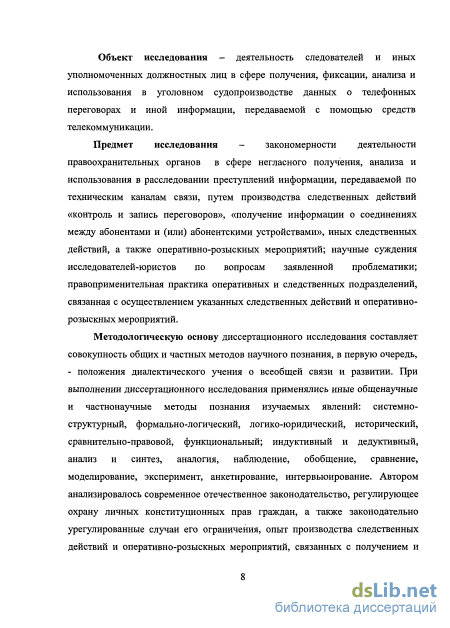 Объект исследования – деятельность следователей и иных уполномоченных должностных лиц в сфере получения, фиксации, анализа и использования в уголовном судопроизводстве данных о телефонных переговорах и иной информации, передаваемой с помощью средств телекоммуникации.

Предмет исследования – закономерности деятельности правоохранительных органов в сфере негласного получения, анализа и использования в расследовании преступлений информации, передаваемой по техническим каналам связи, путем производства следственных действий «контроль и запись переговоров», «получение информации о соединениях между абонентами и (или) абонентскими устройствами», иных следственных действий, а также оперативно-розыскных мероприятий; научные суждения исследователей-юристов по вопросам заявленной проблематики; правоприменительная практика оперативных и следственных подразделений, связанная с осуществлением указанных следственных действий и оперативно-розыскных мероприятий.

Методологическую основу диссертационного исследования составляет совокупность общих и частных методов научного познания, в первую очередь, - положения диалектического учения о всеобщей связи и развитии. При выполнении диссертационного исследования применялись иные общенаучные и частнонаучные методы познания изучаемых явлений: системно-структурный, формально-логический, логико-юридический, исторический, сравнительно-правовой, функциональный; индуктивный и дедуктивный, анализ и синтез, аналогия, наблюдение, обобщение, сравнение, моделирование, эксперимент, анкетирование, интервьюирование. Автором анализировалось современное отечественное законодательство, регулирующее охрану личных конституционных прав граждан, а также законодательно урегулированные случаи его ограничения, опыт производства следственных действий и оперативно-розыскных мероприятий, связанных с получением и

8

dsLib.net
библиотека диссертаций